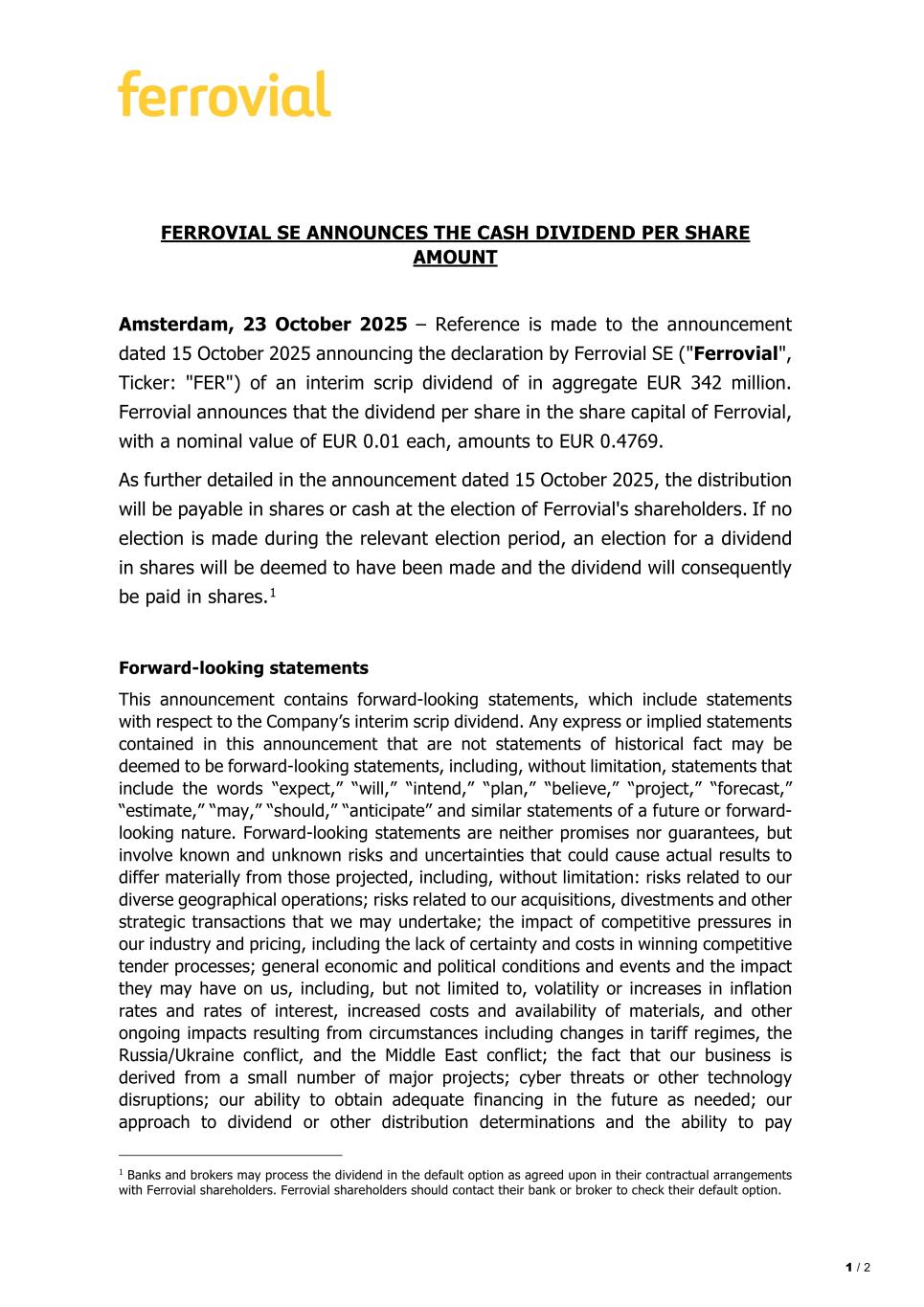 ferrovial

FERROVIAL SE ANNOUNCES THE CASH DIVIDEND PER SHARE AMOUNT

Amsterdam, 23 October 2025 – Reference is made to the announcement dated 15 October 2025 announcing the declaration by Ferrovial SE ("Ferrovial", Ticker: "FER") of an interim scrip dividend of in aggregate EUR 342 million. Ferrovial announces that the dividend per share in the share capital of Ferrovial, with a nominal value of EUR 0.01 each, amounts to EUR 0.4769.

As further detailed in the announcement dated 15 October 2025, the distribution will be payable in shares or cash at the election of Ferrovial's shareholders. If no election is made during the relevant election period, an election for a dividend in shares will be deemed to have been made and the dividend will consequently be paid in shares.$^{1}$

Forward-looking statements

This announcement contains forward-looking statements, which include statements with respect to the Company's interim scrip dividend. Any express or implied statements contained in this announcement that are not statements of historical fact may be deemed to be forward-looking statements, including, without limitation, statements that include the words "expect," "will," "intend," "plan," "believe," "project," "forecast," "estimate," "may," "should," "anticipate" and similar statements of a future or forward-looking nature. Forward-looking statements are neither promises nor guarantees, but involve known and unknown risks and uncertainties that could cause actual results to differ materially from those projected, including, without limitation: risks related to our diverse geographical operations; risks related to our acquisitions, divestments and other strategic transactions that we may undertake; the impact of competitive pressures in our industry and pricing, including the lack of certainty and costs in winning competitive tender processes; general economic and political conditions and events and the impact they may have on us, including, but not limited to, volatility or increases in inflation rates and rates of interest, increased costs and availability of materials, and other ongoing impacts resulting from circumstances including changes in tariff regimes, the Russia/Ukraine conflict, and the Middle East conflict; the fact that our business is derived from a small number of major projects; cyber threats or other technology disruptions; our ability to obtain adequate financing in the future as needed; our approach to dividend or other distribution determinations and the ability to pay

$^{1}$ Banks and brokers may process the dividend in the default option as agreed upon in their contractual arrangements with Ferrovial shareholders. Ferrovial shareholders should contact their bank or broker to check their default option.

1 / 2